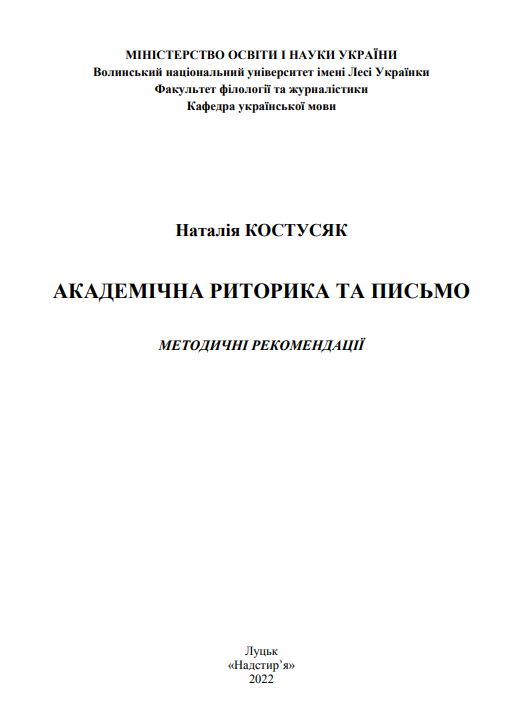 МІНІСТЕРСТВО ОСВІТИ І НАУКИ УКРАЇНИ
Волинський національний університет імені Лесі Українки
Факультет філології та журналістики
Кафедра української мови

Наталія КОСТУСЯК

АКАДЕМІЧНА РИТОРИКА ТА ПИСЬМО

МЕТОДИЧНІ РЕКОМЕНДАЦІЇ

Луцьк
«Надстир'я»
2022